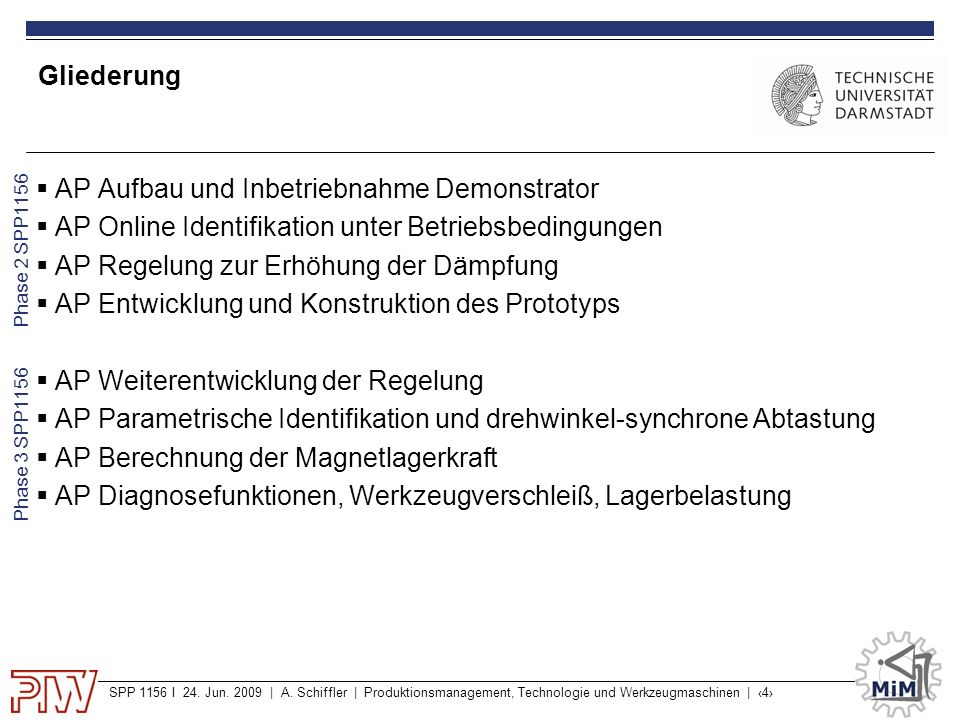 Gliederung

TECHNISCHE UNIVERSITÄT DARMSTADT

Phase 2 SPP1156

▪ AP Aufbau und Inbetriebnahme Demonstrator
▪ AP Online Identifikation unter Betriebsbedingungen
▪ AP Regelung zur Erhöhung der Dämpfung
▪ AP Entwicklung und Konstruktion des Prototyps

Phase 3 SPP1156

▪ AP Weiterentwicklung der Regelung
▪ AP Parametrische Identifikation und drehwinkel-synchrone Abtastung
▪ AP Berechnung der Magnetlagerkraft
▪ AP Diagnosefunktionen, Werkzeugverschleiß, Lagerbelastung

PTW

SPP 1156 I 24. Jun. 2009 | A. Schiffler | Produktionsmanagement, Technologie und Werkzeugmaschinen | ‹4›

MiM